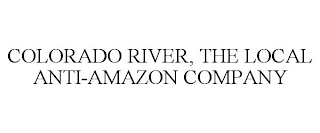 COLORADO RIVER, THE LOCAL ANTI-AMAZON COMPANY